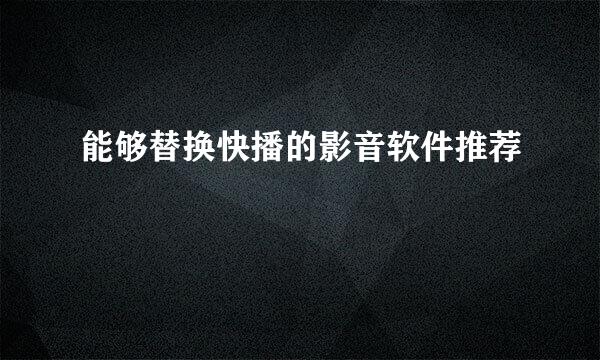 能够替换快播的影音软件推荐